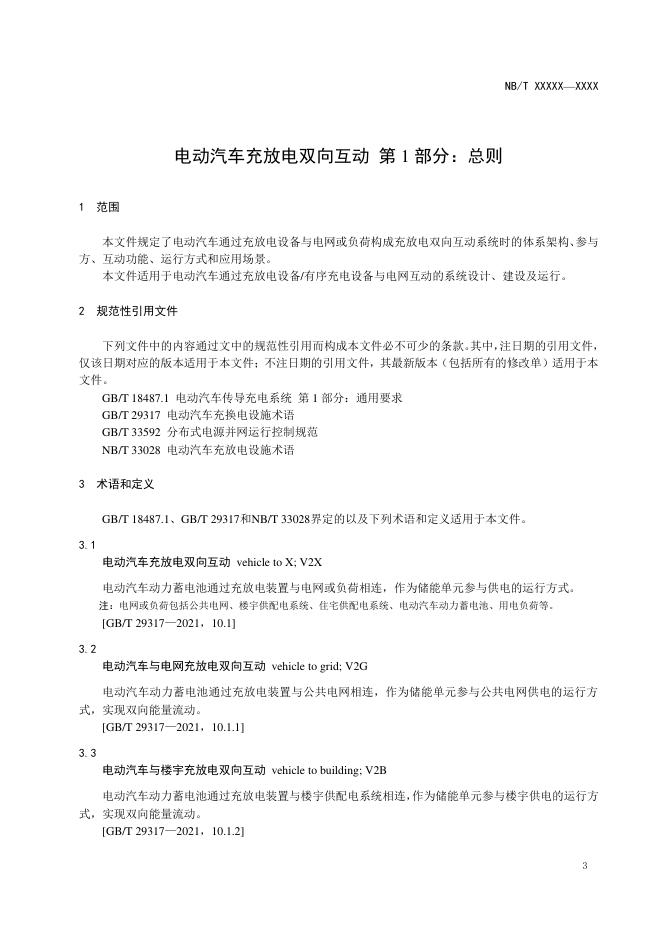 NB/T XXXXX—XXXX

电动汽车充放电双向互动 第 1 部分：总则

1 范围

本文件规定了电动汽车通过充放电设备与电网或负荷构成充放电双向互动系统时的体系架构、参与方、互动功能、运行方式和应用场景。

本文件适用于电动汽车通过充放电设备/有序充电设备与电网互动的系统设计、建设及运行。

2 规范性引用文件

下列文件中的内容通过文中的规范性引用而构成本文件必不可少的条款。其中，注日期的引用文件，仅该日期对应的版本适用于本文件；不注日期的引用文件，其最新版本（包括所有的修改单）适用于本文件。

GB/T 18487.1 电动汽车传导充电系统 第 1 部分：通用要求

GB/T 29317 电动汽车充换电设施术语

GB/T 33592 分布式电源并网运行控制规范

NB/T 33028 电动汽车充放电设施术语

3 术语和定义

GB/T 18487.1、GB/T 29317和NB/T 33028界定的以及下列术语和定义适用于本文件。

3.1

电动汽车充放电双向互动 vehicle to X; V2X

电动汽车动力蓄电池通过充放电装置与电网或负荷相连，作为储能单元参与供电的运行方式。

注：电网或负荷包括公共电网、楼宇供配电系统、住宅供配电系统、电动汽车动力蓄电池、用电负荷等。

[GB/T 29317—2021，10.1]

3.2

电动汽车与电网充放电双向互动 vehicle to grid; V2G

电动汽车动力蓄电池通过充放电装置与公共电网相连，作为储能单元参与公共电网供电的运行方式，实现双向能量流动。

[GB/T 29317—2021，10.1.1]

3.3

电动汽车与楼宇充放电双向互动 vehicle to building; V2B

电动汽车动力蓄电池通过充放电装置与楼宇供配电系统相连，作为储能单元参与楼宇供电的运行方式，实现双向能量流动。

[GB/T 29317—2021，10.1.2]

3